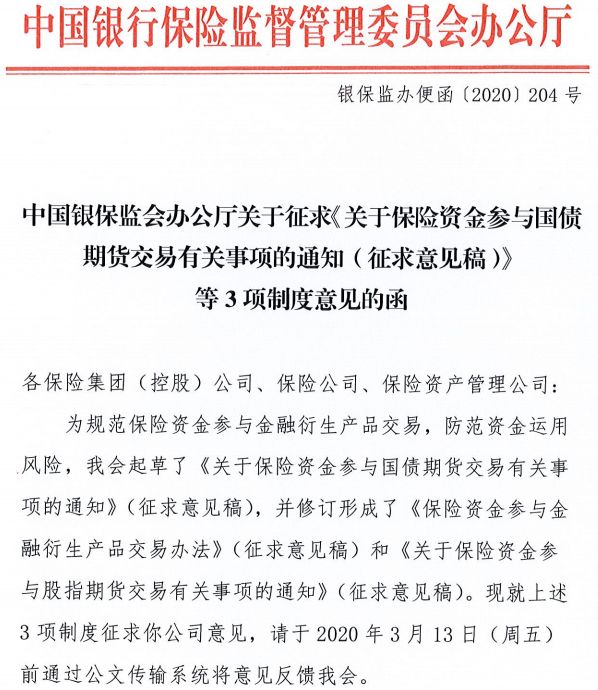 中国银行保险监督管理委员会办公厅

银保监办便函〔2020〕204 号

中国银保监会办公厅关于征求《关于保险资金参与国债期货交易有关事项的通知（征求意见稿）》等 3 项制度意见的函

各保险集团（控股）公司、保险公司、保险资产管理公司：

为规范保险资金参与金融衍生产品交易，防范资金运用风险，我会起草了《关于保险资金参与国债期货交易有关事项的通知》（征求意见稿），并修订形成了《保险资金参与金融衍生产品交易办法》（征求意见稿）和《关于保险资金参与股指期货交易有关事项的通知》（征求意见稿）。现就上述 3 项制度征求你公司意见，请于 2020 年 3 月 13 日（周五）前通过公文传输系统将意见反馈我会。